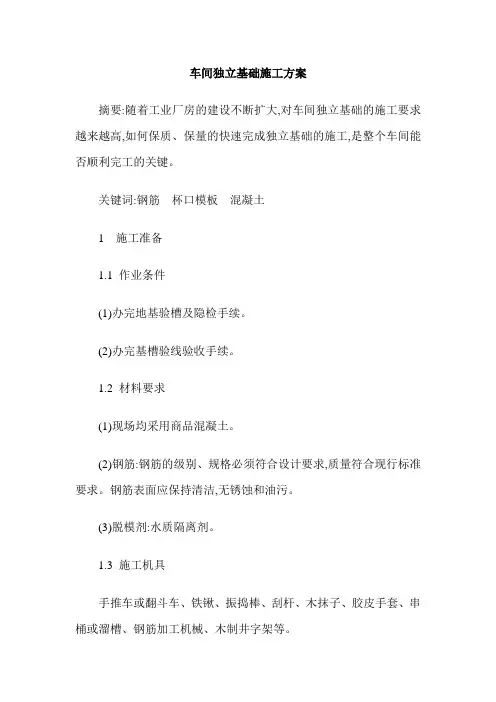 车间独立基础施工方案

摘要:随着工业厂房的建设不断扩大,对车间独立基础的施工要求越来越高,如何保质、保量的快速完成独立基础的施工,是整个车间能否顺利完工的关键。

关键词:钢筋　杯口模板　混凝土

1　施工准备

1.1 作业条件

(1)办完地基验槽及隐检手续。

(2)办完基槽验线验收手续。

1.2 材料要求

(1)现场均采用商品混凝土。

(2)钢筋:钢筋的级别、规格必须符合设计要求,质量符合现行标准要求。钢筋表面应保持清洁,无锈蚀和油污。

(3)脱模剂:水质隔离剂。

1.3 施工机具

手推车或翻斗车、铁锹、振捣棒、刮杆、木抹子、胶皮手套、串桶或溜槽、钢筋加工机械、木制井字架等。